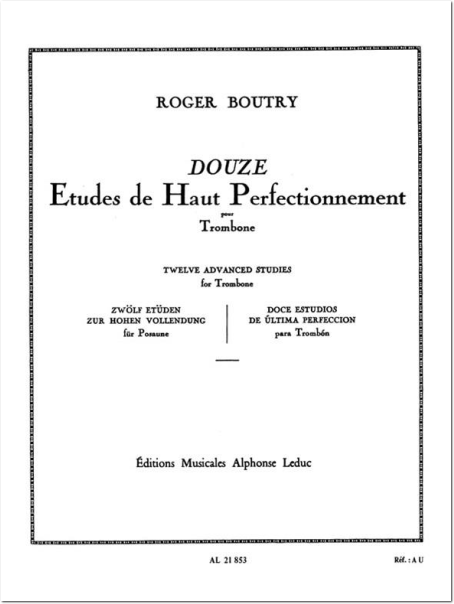 ROGER BOUTRY

DOUZE
Etudes de Haut Perfectionnement
pour
Trombone

TWELVE ADVANCED STUDIES
for Trombone

ZWÖLF ETÜDEN
ZUR HOHEN VOLLENDUNG
für Posaune

DOCE ESTUDIOS
DE ÚLTIMA PERFECCION
para Trombón

Éditions Musicales Alphonse Leduc

AL 21 853

Réf. : A U